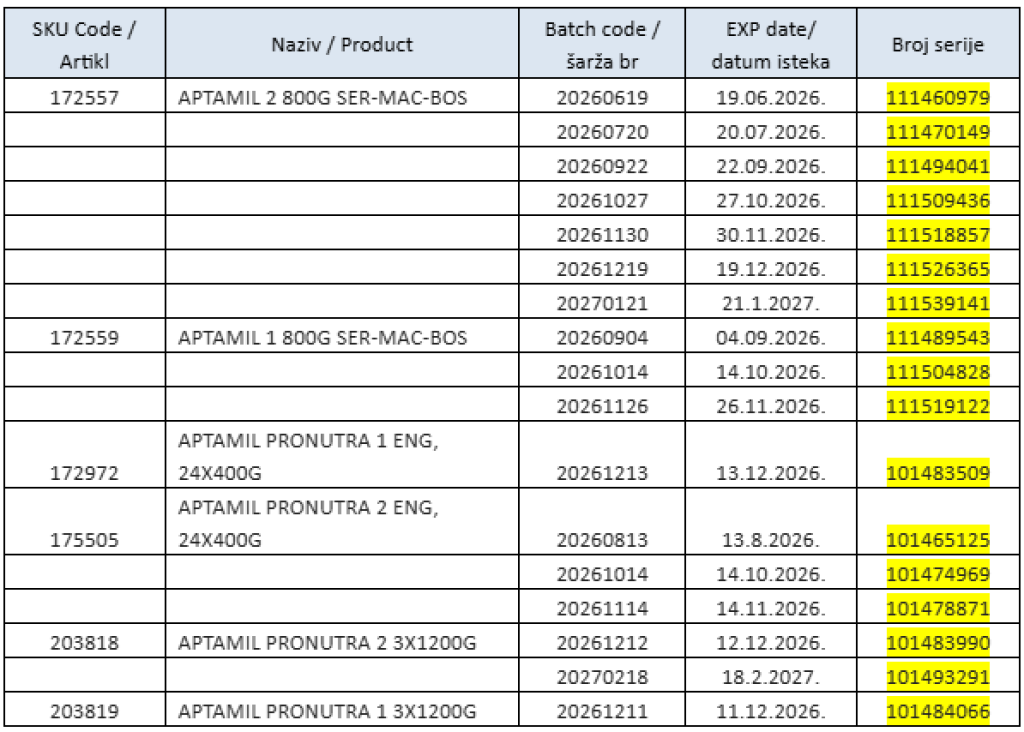 | SKU Code / Artikl | Naziv / Product | Batch code / šarža br | EXP date/ datum isteka | Broj serije |
|---|---|---|---|---|
| 172557 | APTAMIL 2 800G SER-MAC-BOS | 20260619 | 19.06.2026. | 111460979 |
|  |  | 20260720 | 20.07.2026. | 111470149 |
|  |  | 20260922 | 22.09.2026. | 111494041 |
|  |  | 20261027 | 27.10.2026. | 111509436 |
|  |  | 20261130 | 30.11.2026. | 111518857 |
|  |  | 20261219 | 19.12.2026. | 111526365 |
|  |  | 20270121 | 21.1.2027. | 111539141 |
| 172559 | APTAMIL 1 800G SER-MAC-BOS | 20260904 | 04.09.2026. | 111489543 |
|  |  | 20261014 | 14.10.2026. | 111504828 |
|  |  | 20261126 | 26.11.2026. | 111519122 |
| 172972 | APTAMIL PRONUTRA 1 ENG, 24X400G | 20261213 | 13.12.2026. | 101483509 |
| 175505 | APTAMIL PRONUTRA 2 ENG, 24X400G | 20260813 | 13.8.2026. | 101465125 |
|  |  | 20261014 | 14.10.2026. | 101474969 |
|  |  | 20261114 | 14.11.2026. | 101478871 |
| 203818 | APTAMIL PRONUTRA 2 3X1200G | 20261212 | 12.12.2026. | 101483990 |
|  |  | 20270218 | 18.2.2027. | 101493291 |
| 203819 | APTAMIL PRONUTRA 1 3X1200G | 20261211 | 11.12.2026. | 101484066 |